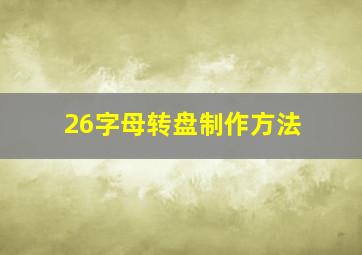 26字母转盘制作方法